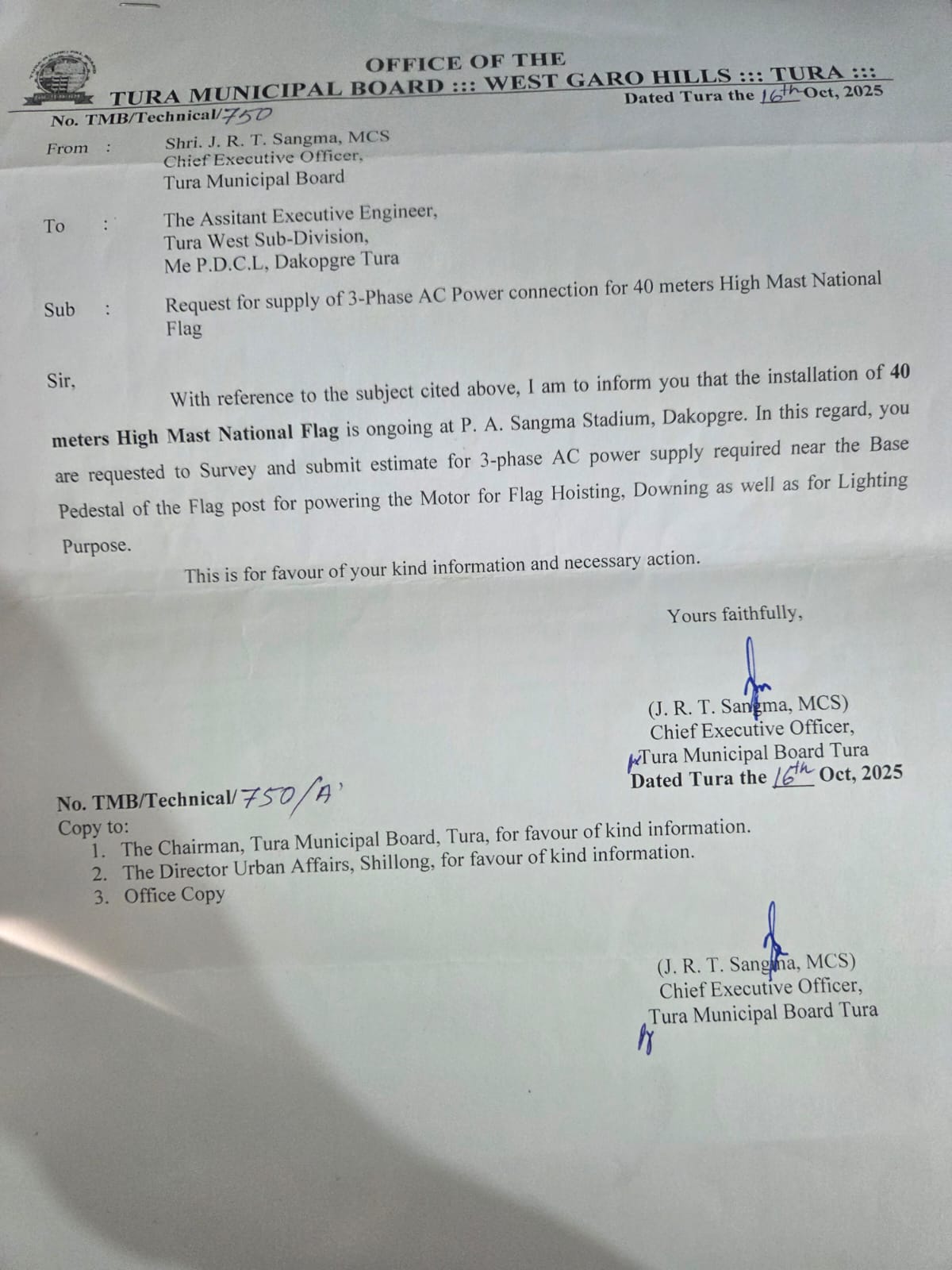 OFFICE OF THE
TURA MUNICIPAL BOARD ::: WEST GARO HILLS ::: TURA :::
No. TMB/Technical/750
Dated Tura the 16th Oct, 2025

From : Shri. J. R. T. Sangma, MCS
Chief Executive Officer,
Tura Municipal Board

To : The Assitant Executive Engineer,
Tura West Sub-Division,
Me P.D.C.L, Dakopgre Tura

Sub : Request for supply of 3-Phase AC Power connection for 40 meters High Mast National Flag

Sir,

With reference to the subject cited above, I am to inform you that the installation of 40 meters High Mast National Flag is ongoing at P. A. Sangma Stadium, Dakopgre. In this regard, you are requested to Survey and submit estimate for 3-phase AC power supply required near the Base Pedestal of the Flag post for powering the Motor for Flag Hoisting, Downing as well as for Lighting Purpose.

This is for favour of your kind information and necessary action.

Yours faithfully,

(J. R. T. Sangma, MCS)
Chief Executive Officer,
Tura Municipal Board Tura
Dated Tura the 16th Oct, 2025

No. TMB/Technical/750/A'
Copy to:
1. The Chairman, Tura Municipal Board, Tura, for favour of kind information.
2. The Director Urban Affairs, Shillong, for favour of kind information.
3. Office Copy

(J. R. T. Sangma, MCS)
Chief Executive Officer,
Tura Municipal Board Tura